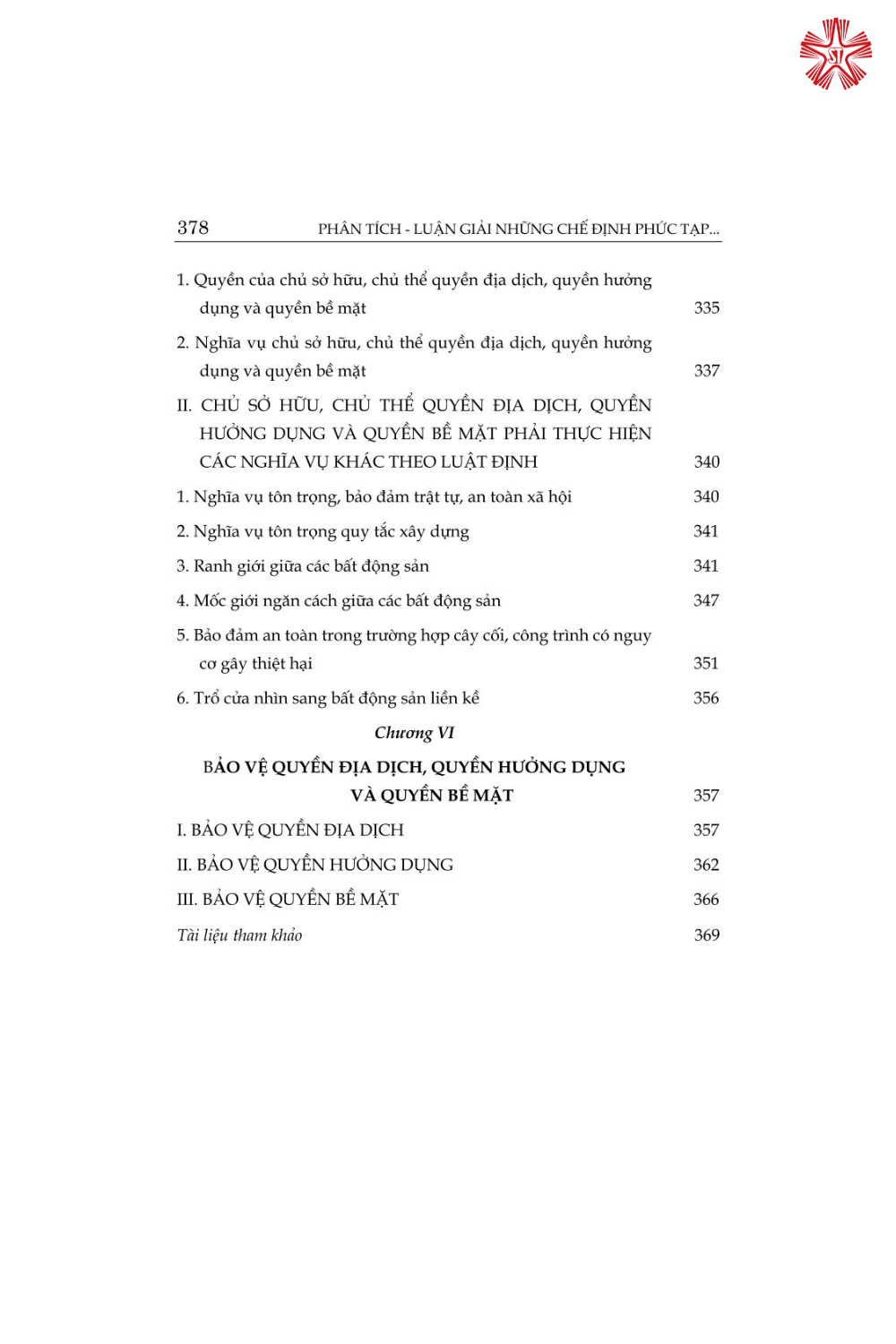 378 PHÂN TÍCH - LUẬN GIẢI NHỮNG CHẾ ĐỊNH PHỨC TẠP...

1. Quyền của chủ sở hữu, chủ thể quyền địa dịch, quyền hưởng dụng và quyền bề mặt 335

2. Nghĩa vụ chủ sở hữu, chủ thể quyền địa dịch, quyền hưởng dụng và quyền bề mặt 337

II. CHỦ SỞ HỮU, CHỦ THỂ QUYỀN ĐỊA DỊCH, QUYỀN HƯỞNG DỤNG VÀ QUYỀN BỀ MẶT PHẢI THỰC HIỆN CÁC NGHĨA VỤ KHÁC THEO LUẬT ĐỊNH 340

1. Nghĩa vụ tôn trọng, bảo đảm trật tự, an toàn xã hội 340

2. Nghĩa vụ tôn trọng quy tắc xây dựng 341

3. Ranh giới giữa các bất động sản 341

4. Mốc giới ngăn cách giữa các bất động sản 347

5. Bảo đảm an toàn trong trường hợp cây cối, công trình có nguy cơ gây thiệt hại 351

6. Trổ cửa nhìn sang bất động sản liền kề 356

Chương VI

BẢO VỆ QUYỀN ĐỊA DỊCH, QUYỀN HƯỞNG DỤNG
VÀ QUYỀN BỀ MẶT 357

I. BẢO VỆ QUYỀN ĐỊA DỊCH 357

II. BẢO VỆ QUYỀN HƯỞNG DỤNG 362

III. BẢO VỆ QUYỀN BỀ MẶT 366

Tài liệu tham khảo 369